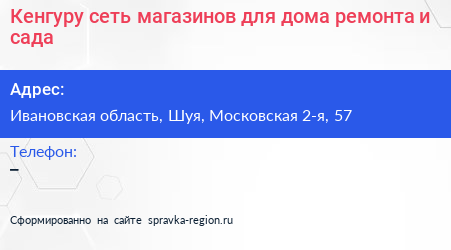 Кенгуру сеть магазинов для дома ремонта и сада

Адрес:

Ивановская область, Шуя, Московская 2-я, 57

Телефон:

–

Сформированно на сайте spravka-region.ru